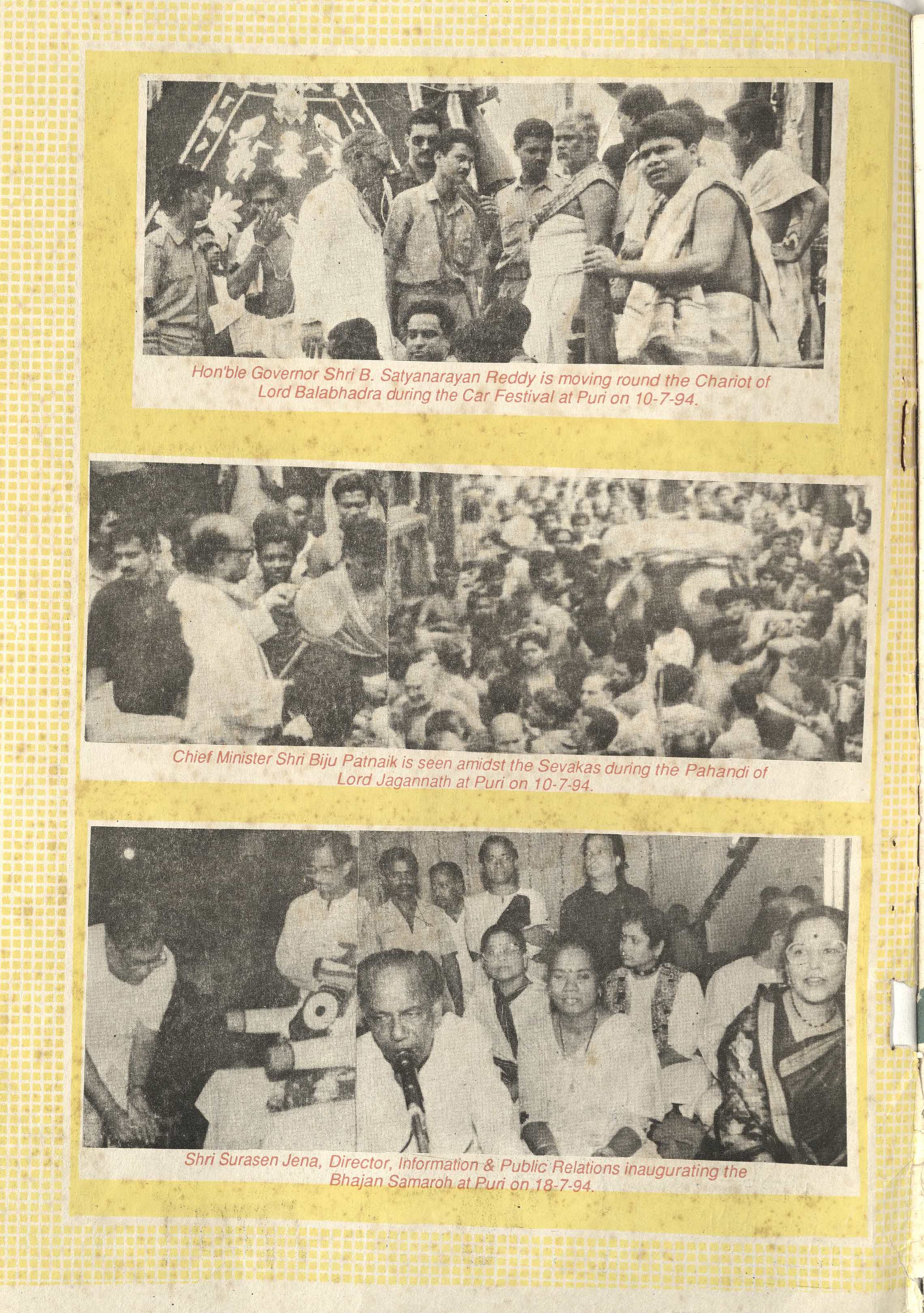 Hon'ble Governor Shri B. Satyanarayan Reddy is moving round the Chariot of Lord Balabhadra during the Car Festival at Puri on 10-7-94.

Chief Minister Shri Biju Patnaik is seen amidst the Sevakas during the Pahandi of Lord Jagannath at Puri on 10-7-94.

Shri Surasen Jena, Director, Information & Public Relations inaugurating the Bhajan Samaroh at Puri on 18-7-94.